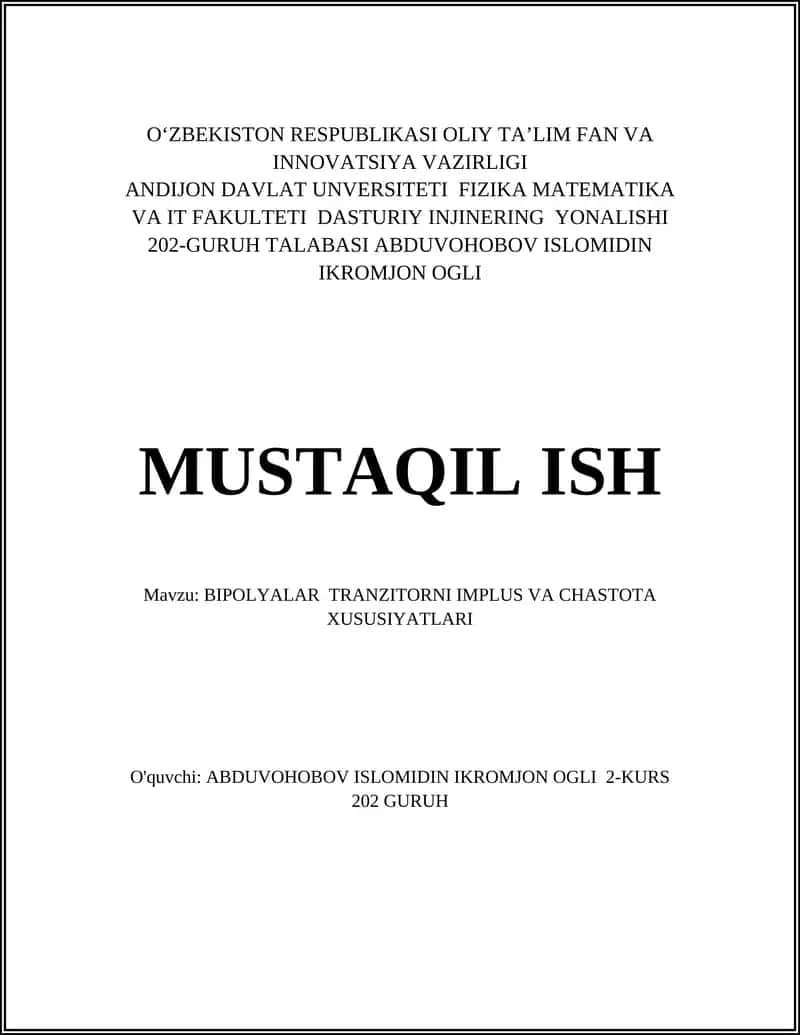 O‘ZBEKISTON RESPUBLIKASI OLIY TA’LIM FAN VA INNOVATSIYA VAZIRLIGI
ANDIJON DAVLAT UNVERSITETI FIZIKA MATEMATIKA VA IT FAKULTETI DASTURIY INJINERING YONALISHI 202-GURUH TALABASI ABDUVOHOBOV ISLOMIDIN IKROMJON OGLI

MUSTAQIL ISH

Mavzu: BIPOLYALAR TRANZITORNI IMPLUS VA CHASTOTA XUSUSIYATLARI

O'quvchi: ABDUVOHOBOV ISLOMIDIN IKROMJON OGLI 2-KURS 202 GURUH